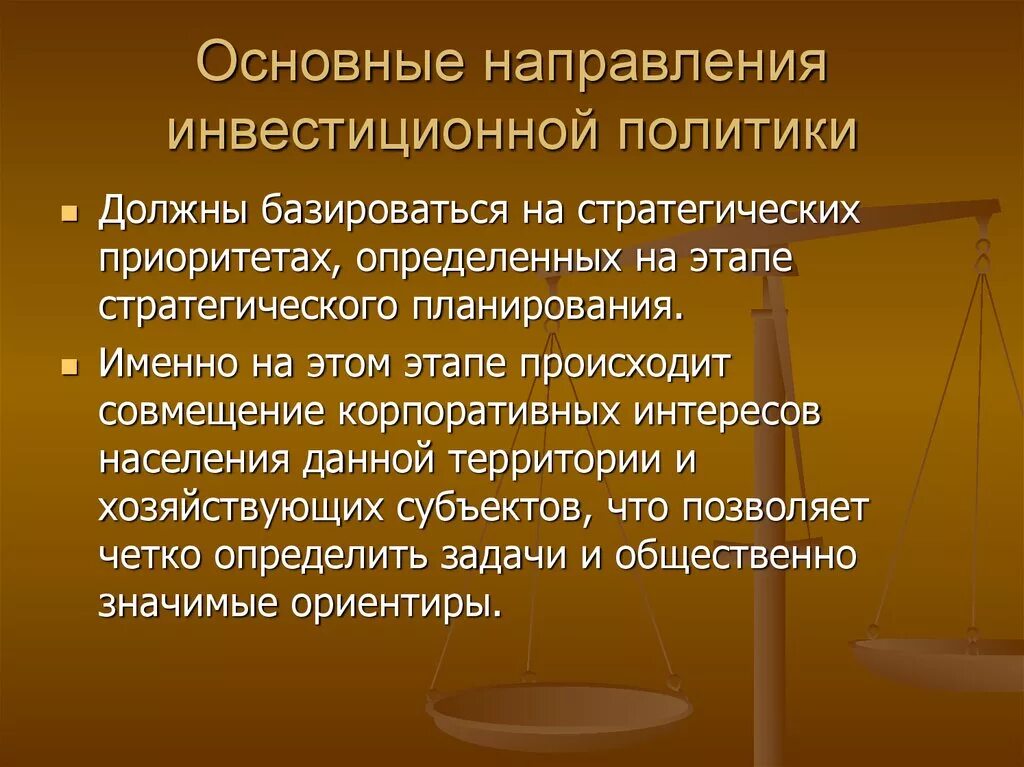 Основные направления инвестиционной политики

Должны базироваться на стратегических приоритетах, определенных на этапе стратегического планирования.

Именно на этом этапе происходит совмещение корпоративных интересов населения данной территории и хозяйствующих субъектов, что позволяет четко определить задачи и общественно значимые ориентиры.